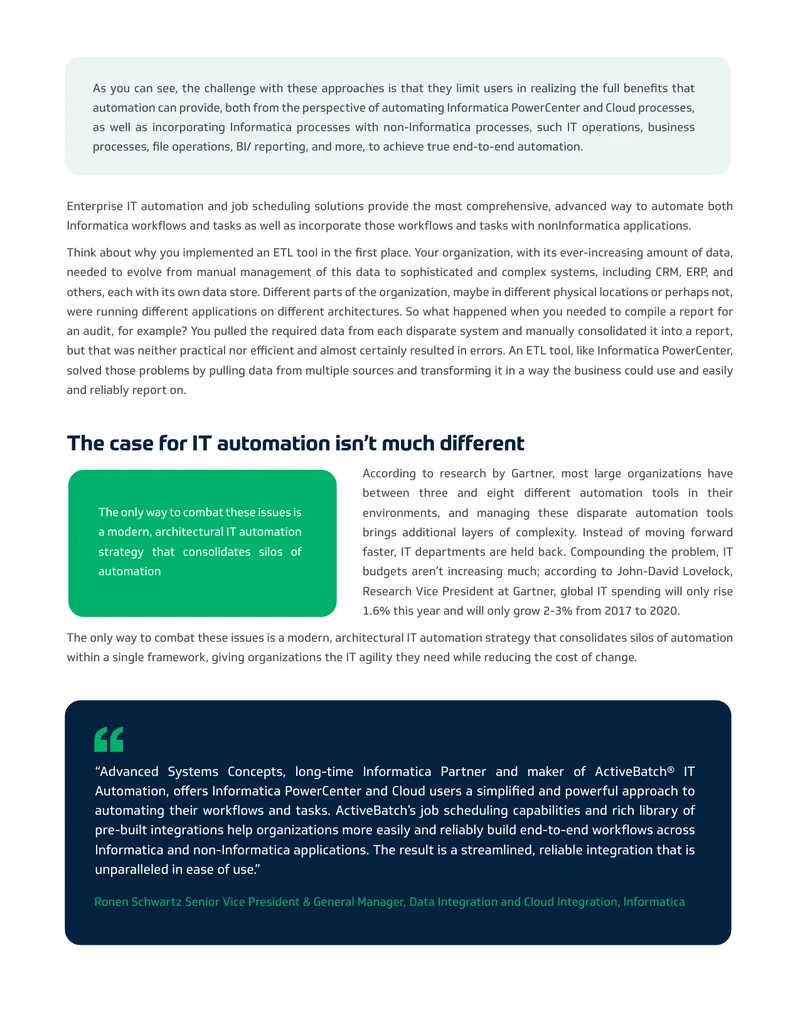 As you can see, the challenge with these approaches is that they limit users in realizing the full benefits that automation can provide, both from the perspective of automating Informatica PowerCenter and Cloud processes, as well as incorporating Informatica processes with non-Informatica processes, such IT operations, business processes, file operations, BI/ reporting, and more, to achieve true end-to-end automation.

Enterprise IT automation and job scheduling solutions provide the most comprehensive, advanced way to automate both Informatica workflows and tasks as well as incorporate those workflows and tasks with nonInformatica applications.

Think about why you implemented an ETL tool in the first place. Your organization, with its ever-increasing amount of data, needed to evolve from manual management of this data to sophisticated and complex systems, including CRM, ERP, and others, each with its own data store. Different parts of the organization, maybe in different physical locations or perhaps not, were running different applications on different architectures. So what happened when you needed to compile a report for an audit, for example? You pulled the required data from each disparate system and manually consolidated it into a report, but that was neither practical nor efficient and almost certainly resulted in errors. An ETL tool, like Informatica PowerCenter, solved those problems by pulling data from multiple sources and transforming it in a way the business could use and easily and reliably report on.

The case for IT automation isn't much different

The only way to combat these issues is a modern, architectural IT automation strategy that consolidates silos of automation

According to research by Gartner, most large organizations have between three and eight different automation tools in their environments, and managing these disparate automation tools brings additional layers of complexity. Instead of moving forward faster, IT departments are held back. Compounding the problem, IT budgets aren't increasing much; according to John-David Lovelock, Research Vice President at Gartner, global IT spending will only rise 1.6% this year and will only grow 2-3% from 2017 to 2020.

The only way to combat these issues is a modern, architectural IT automation strategy that consolidates silos of automation within a single framework, giving organizations the IT agility they need while reducing the cost of change.

"Advanced Systems Concepts, long-time Informatica Partner and maker of ActiveBatch® IT Automation, offers Informatica PowerCenter and Cloud users a simplified and powerful approach to automating their workflows and tasks. ActiveBatch's job scheduling capabilities and rich library of pre-built integrations help organizations more easily and reliably build end-to-end workflows across Informatica and non-Informatica applications. The result is a streamlined, reliable integration that is unparalleled in ease of use."

Ronen Schwartz Senior Vice President & General Manager, Data Integration and Cloud Integration, Informatica